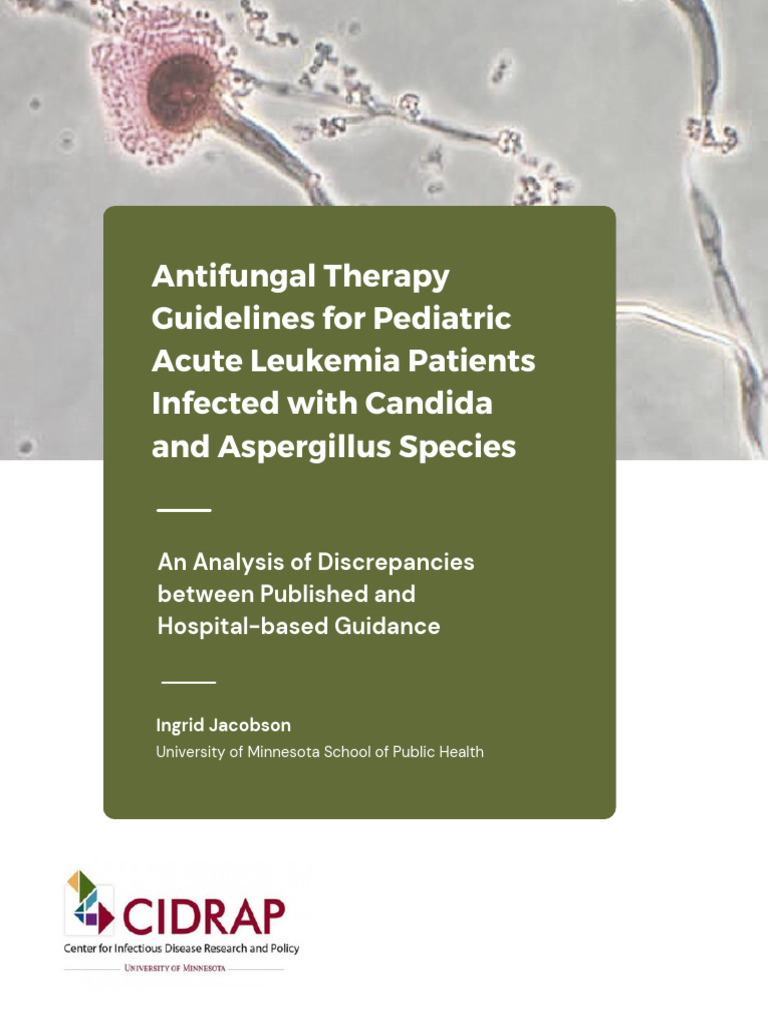 Antifungal Therapy Guidelines for Pediatric Acute Leukemia Patients Infected with Candida and Aspergillus Species

An Analysis of Discrepancies between Published and Hospital-based Guidance

Ingrid Jacobson
University of Minnesota School of Public Health

CIDRAP
Center for Infectious Disease Research and Policy
UNIVERSITY OF MINNESOTA